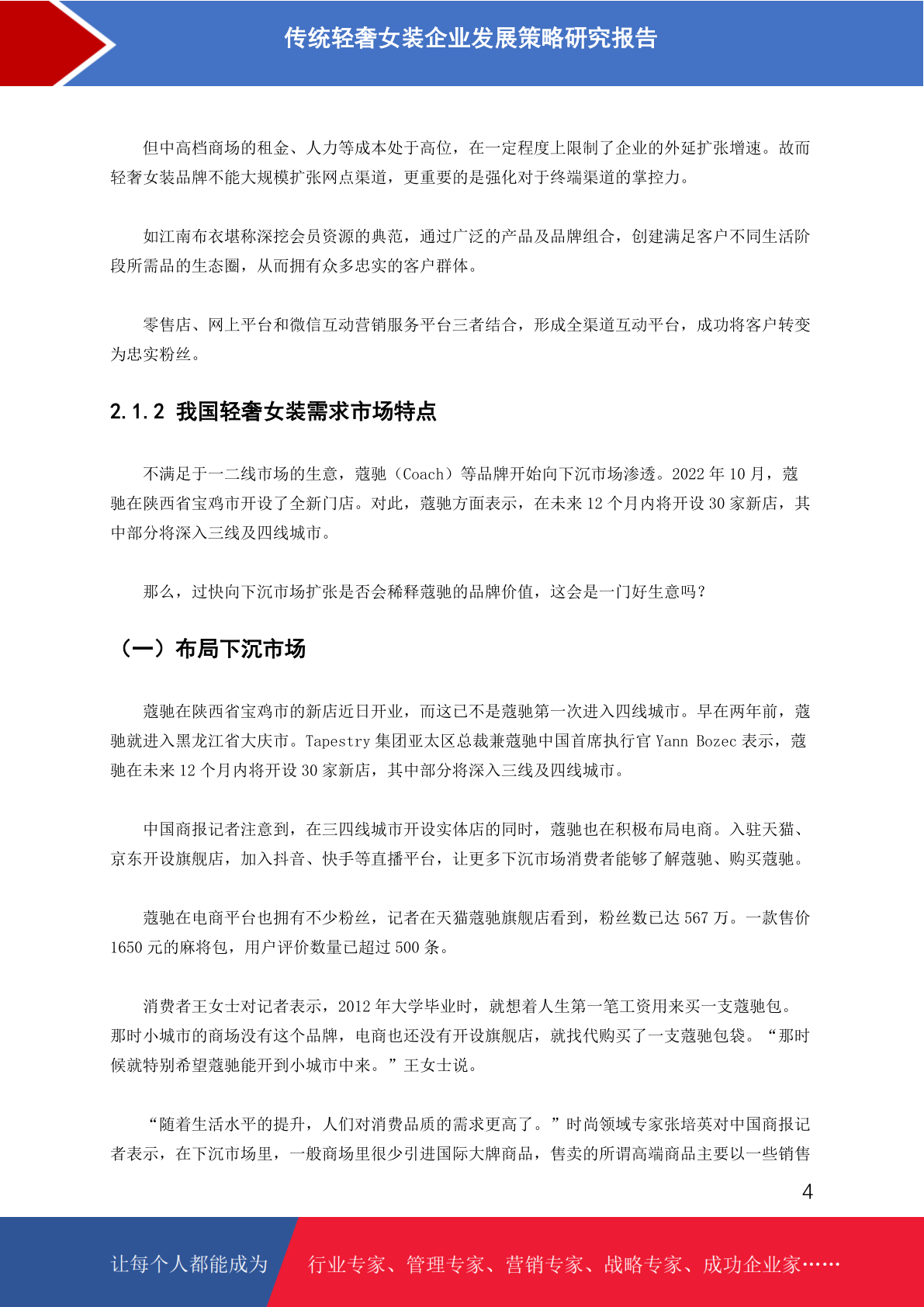 传统轻奢女装企业发展策略研究报告

但中高档商场的租金、人力等成本处于高位，在一定程度上限制了企业的外延扩张增速。故而轻奢女装品牌不能大规模扩张网点渠道，更重要的是强化对于终端渠道的掌控力。

如江南布衣堪称深挖会员资源的典范，通过广泛的产品及品牌组合，创建满足客户不同生活阶段所需品的生态圈，从而拥有众多忠实的客户群体。

零售店、网上平台和微信互动营销服务平台三者结合，形成全渠道互动平台，成功将客户转变为忠实粉丝。

2.1.2 我国轻奢女装需求市场特点

不满足于一二线市场的生意，蔻驰（Coach）等品牌开始向下沉市场渗透。2022 年 10 月，蔻驰在陕西省宝鸡市开设了全新门店。对此，蔻驰方面表示，在未来 12 个月内将开设 30 家新店，其中部分将深入三线及四线城市。

那么，过快向下沉市场扩张是否会稀释蔻驰的品牌价值，这会是一门好生意吗？

（一）布局下沉市场

蔻驰在陕西省宝鸡市的新店近日开业，而这已不是蔻驰第一次进入四线城市。早在两年前，蔻驰就进入黑龙江省大庆市。Tapestry 集团亚太区总裁兼蔻驰中国首席执行官 Yann Bozec 表示，蔻驰在未来 12 个月内将开设 30 家新店，其中部分将深入三线及四线城市。

中国商报记者注意到，在三四线城市开设实体店的同时，蔻驰也在积极布局电商。入驻天猫、京东开设旗舰店，加入抖音、快手等直播平台，让更多下沉市场消费者能够了解蔻驰、购买蔻驰。

蔻驰在电商平台也拥有不少粉丝，记者在天猫蔻驰旗舰店看到，粉丝数已达 567 万。一款售价 1650 元的麻将包，用户评价数量已超过 500 条。

消费者王女士对记者表示，2012 年大学毕业时，就想着人生第一笔工资用来买一支蔻驰包。那时小城市的商场没有这个品牌，电商也还没有开设旗舰店，就找代购买了一支蔻驰包袋。“那时候就特别希望蔻驰能开到小城市中来。”王女士说。

“随着生活水平的提升，人们对消费品质的需求更高了。”时尚领域专家张培英对中国商报记者表示，在下沉市场里，一般商场里很少引进国际大牌商品，售卖的所谓高端商品主要以一些销售

4

让每个人都能成为 行业专家、管理专家、营销专家、战略专家、成功企业家……